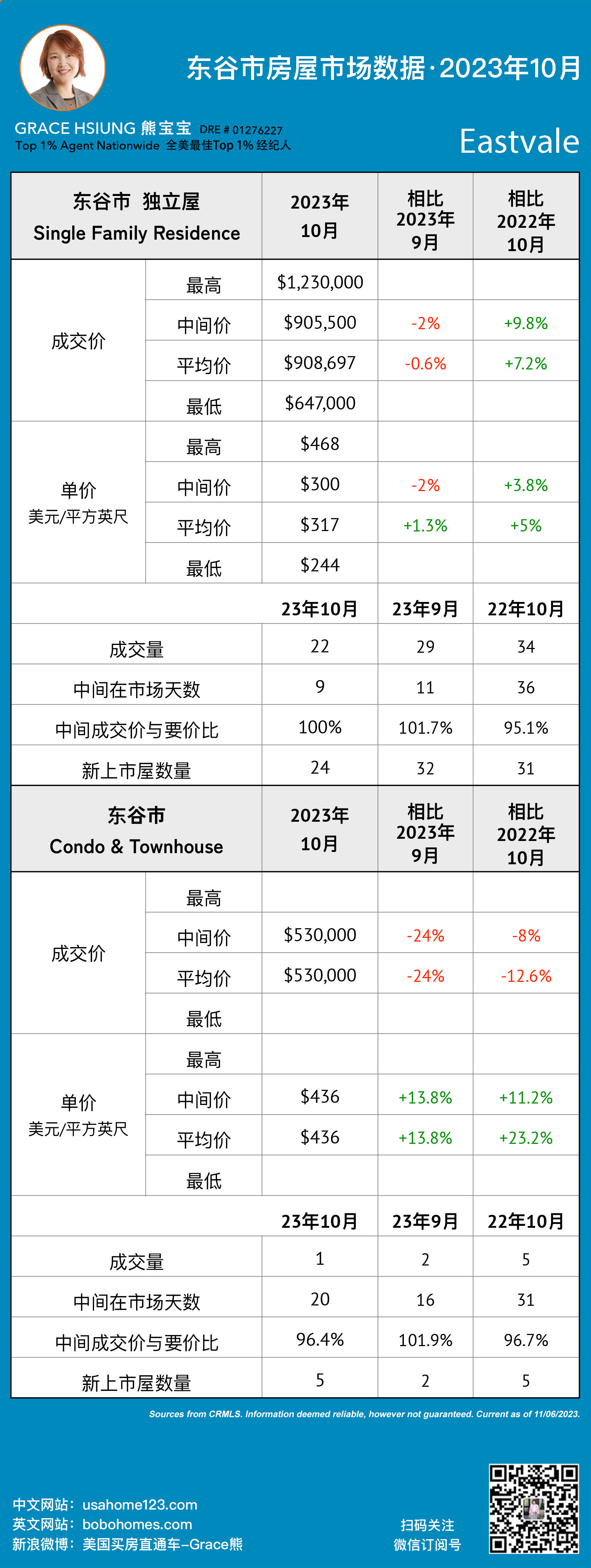 东谷市房屋市场数据·2023年10月

GRACE HSIUNG 熊宝宝 DRE # 01276227
Top 1% Agent Nationwide 全美最佳Top 1%经纪人

Eastvale

| 东谷市 独立屋 Single Family Residence | | 2023年10月 | 相比2023年9月 | 相比2022年10月 |
|---|---|---|---|---|
| 成交价 | 最高 | $1,230,000 | | |
| | 中间价 | $905,500 | -2% | +9.8% |
| | 平均价 | $908,697 | -0.6% | +7.2% |
| | 最低 | $647,000 | | |
| 单价 美元/平方英尺 | 最高 | $468 | | |
| | 中间价 | $300 | -2% | +3.8% |
| | 平均价 | $317 | +1.3% | +5% |
| | 最低 | $244 | | |
| | | 23年10月 | 23年9月 | 22年10月 |
| 成交量 | | 22 | 29 | 34 |
| 中间在市场天数 | | 9 | 11 | 36 |
| 中间成交价与要价比 | | 100% | 101.7% | 95.1% |
| 新上市屋数量 | | 24 | 32 | 31 |

| 东谷市 Condo & Townhouse | | 2023年10月 | 相比2023年9月 | 相比2022年10月 |
|---|---|---|---|---|
| 成交价 | 最高 | | | |
| | 中间价 | $530,000 | -24% | -8% |
| | 平均价 | $530,000 | -24% | -12.6% |
| | 最低 | | | |
| 单价 美元/平方英尺 | 最高 | | | |
| | 中间价 | $436 | +13.8% | +11.2% |
| | 平均价 | $436 | +13.8% | +23.2% |
| | 最低 | | | |
| | | 23年10月 | 23年9月 | 22年10月 |
| 成交量 | | 1 | 2 | 5 |
| 中间在市场天数 | | 20 | 16 | 31 |
| 中间成交价与要价比 | | 96.4% | 101.9% | 96.7% |
| 新上市屋数量 | | 5 | 2 | 5 |

Sources from CRMLS. Information deemed reliable, however not guaranteed. Current as of 11/06/2023.

中文网站：usahome123.com
英文网站：bobohomes.com
新浪微博：美国买房直通车–Grace熊

扫码关注
微信订阅号